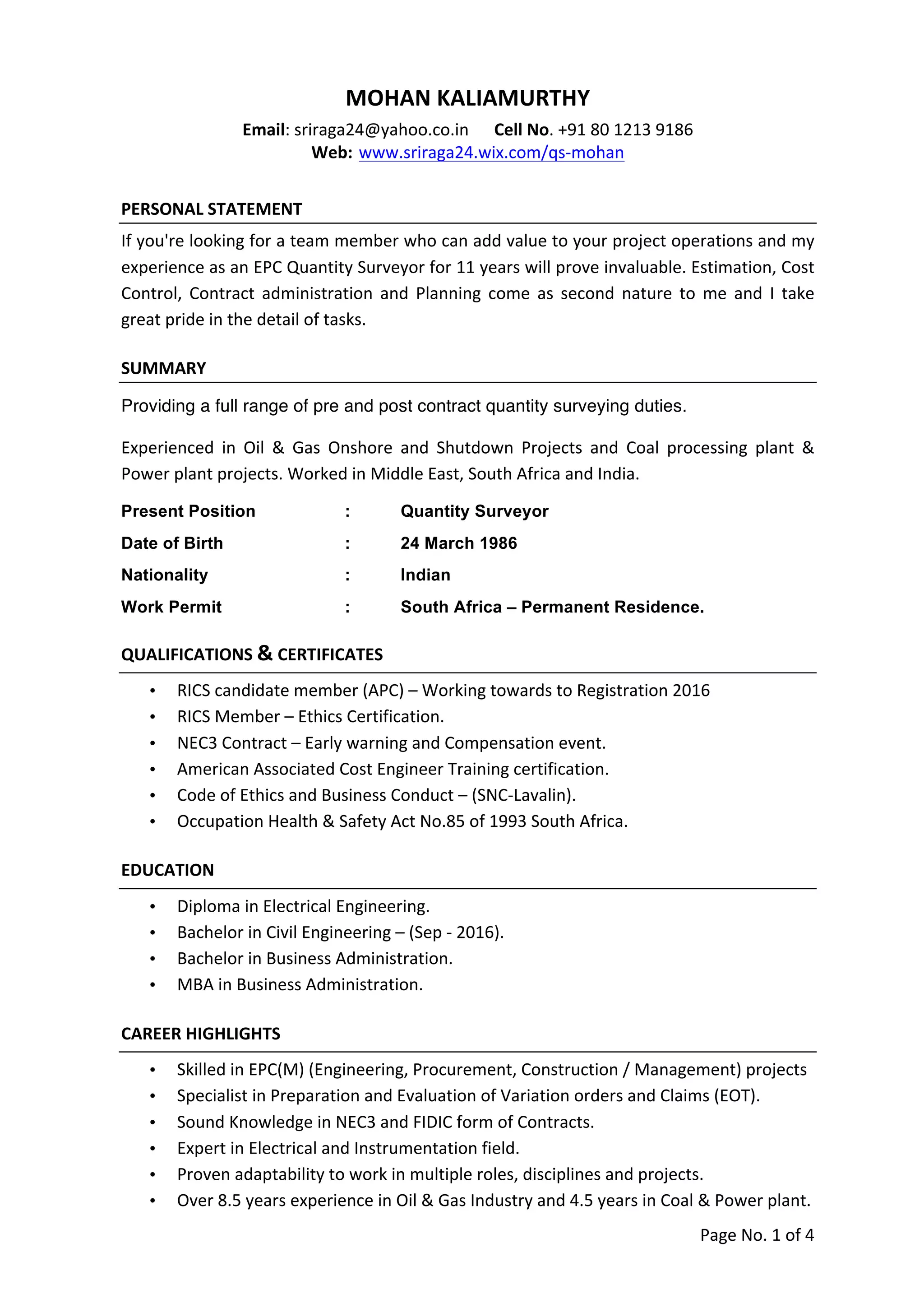 MOHAN KALIAMURTHY

Email: sriraga24@yahoo.co.in Cell No. +91 80 1213 9186
Web: www.sriraga24.wix.com/qs-mohan

PERSONAL STATEMENT

If you're looking for a team member who can add value to your project operations and my experience as an EPC Quantity Surveyor for 11 years will prove invaluable. Estimation, Cost Control, Contract administration and Planning come as second nature to me and I take great pride in the detail of tasks.

SUMMARY

Providing a full range of pre and post contract quantity surveying duties.

Experienced in Oil & Gas Onshore and Shutdown Projects and Coal processing plant & Power plant projects. Worked in Middle East, South Africa and India.

Present Position : Quantity Surveyor
Date of Birth : 24 March 1986
Nationality : Indian
Work Permit : South Africa – Permanent Residence.

QUALIFICATIONS & CERTIFICATES

• RICS candidate member (APC) – Working towards to Registration 2016
• RICS Member – Ethics Certification.
• NEC3 Contract – Early warning and Compensation event.
• American Associated Cost Engineer Training certification.
• Code of Ethics and Business Conduct – (SNC-Lavalin).
• Occupation Health & Safety Act No.85 of 1993 South Africa.

EDUCATION

• Diploma in Electrical Engineering.
• Bachelor in Civil Engineering – (Sep - 2016).
• Bachelor in Business Administration.
• MBA in Business Administration.

CAREER HIGHLIGHTS

• Skilled in EPC(M) (Engineering, Procurement, Construction / Management) projects
• Specialist in Preparation and Evaluation of Variation orders and Claims (EOT).
• Sound Knowledge in NEC3 and FIDIC form of Contracts.
• Expert in Electrical and Instrumentation field.
• Proven adaptability to work in multiple roles, disciplines and projects.
• Over 8.5 years experience in Oil & Gas Industry and 4.5 years in Coal & Power plant.

Page No. 1 of 4